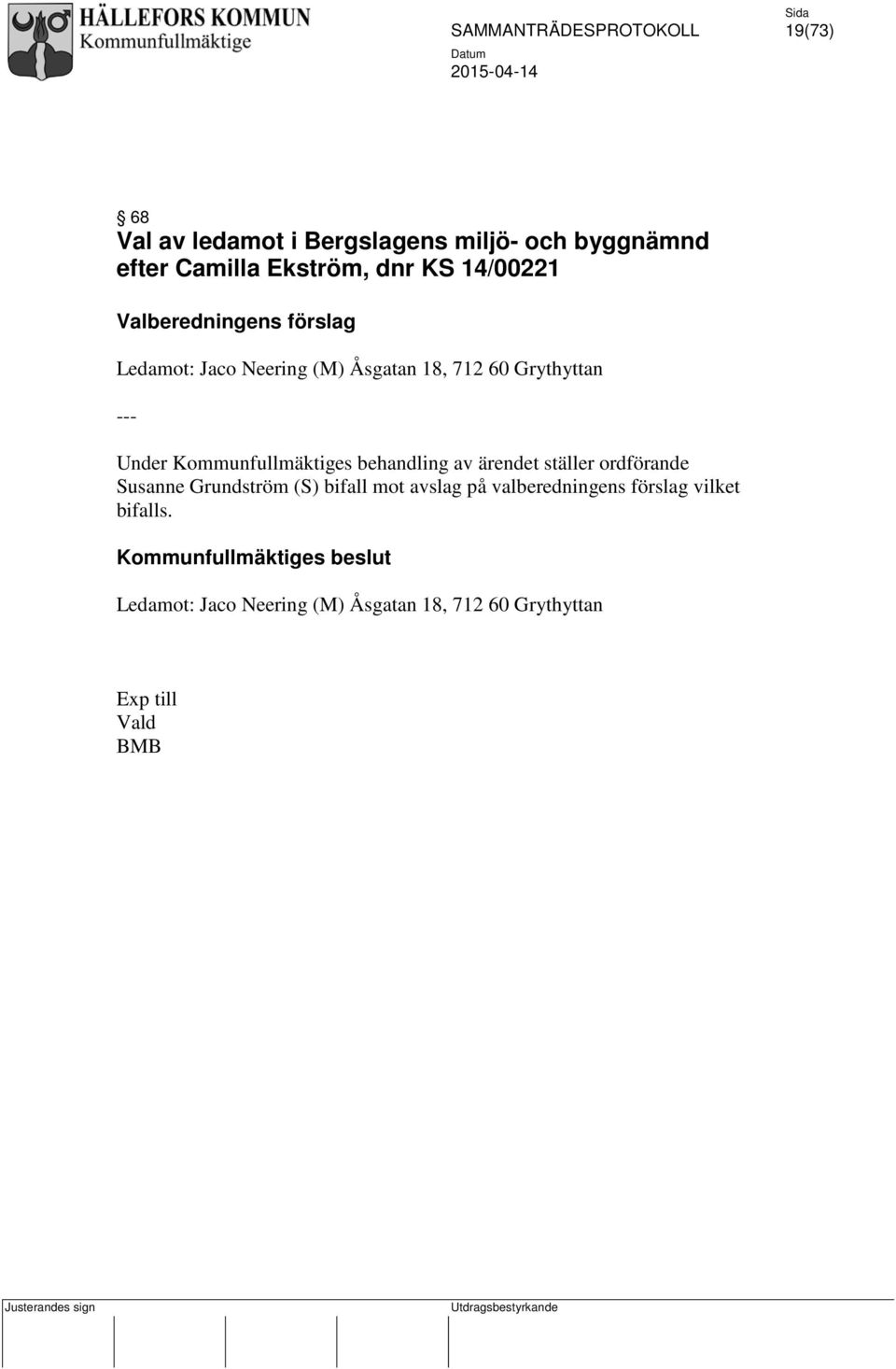 HÄLLEFORS KOMMUN
Kommunfullmäktige

SAMMANTRÄDESPROTOKOLL

Sida
19(73)

Datum
2015-04-14

§ 68
Val av ledamot i Bergslagens miljö- och byggnämnd efter Camilla Ekström, dnr KS 14/00221

Valberedningens förslag

Ledamot: Jaco Neering (M) Åsgatan 18, 712 60 Grythyttan

---

Under Kommunfullmäktiges behandling av ärendet ställer ordförande Susanne Grundström (S) bifall mot avslag på valberedningens förslag vilket bifalls.

Kommunfullmäktiges beslut

Ledamot: Jaco Neering (M) Åsgatan 18, 712 60 Grythyttan

Exp till
Vald
BMB

Justerandes sign

Utdragsbestyrkande